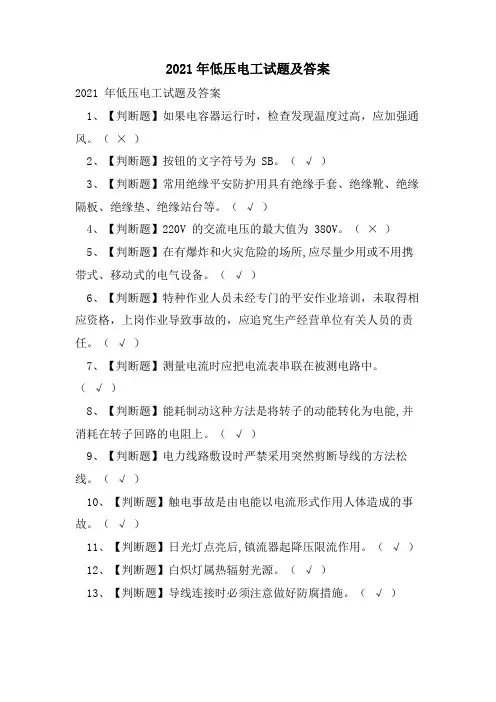 2021 年低压电工试题及答案

2021 年低压电工试题及答案

1、【判断题】如果电容器运行时，检查发现温度过高，应加强通风。（ × ）

2、【判断题】按钮的文字符号为 SB。（ √ ）

3、【判断题】常用绝缘平安防护用具有绝缘手套、绝缘靴、绝缘隔板、绝缘垫、绝缘站台等。（ √ ）

4、【判断题】220V 的交流电压的最大值为 380V。（ × ）

5、【判断题】在有爆炸和火灾危险的场所,应尽量少用或不用携带式、移动式的电气设备。（ √ ）

6、【判断题】特种作业人员未经专门的平安作业培训，未取得相应资格，上岗作业导致事故的，应追究生产经营单位有关人员的责任。（ √ ）

7、【判断题】测量电流时应把电流表串联在被测电路中。（ √ ）

8、【判断题】能耗制动这种方法是将转子的动能转化为电能,并消耗在转子回路的电阻上。（ √ ）

9、【判断题】电力线路敷设时严禁采用突然剪断导线的方法松线。（ √ ）

10、【判断题】触电事故是由电能以电流形式作用人体造成的事故。（ √ ）

11、【判断题】日光灯点亮后,镇流器起降压限流作用。（ √ ）

12、【判断题】白炽灯属热辐射光源。（ √ ）

13、【判断题】导线连接时必须注意做好防腐措施。（ √ ）